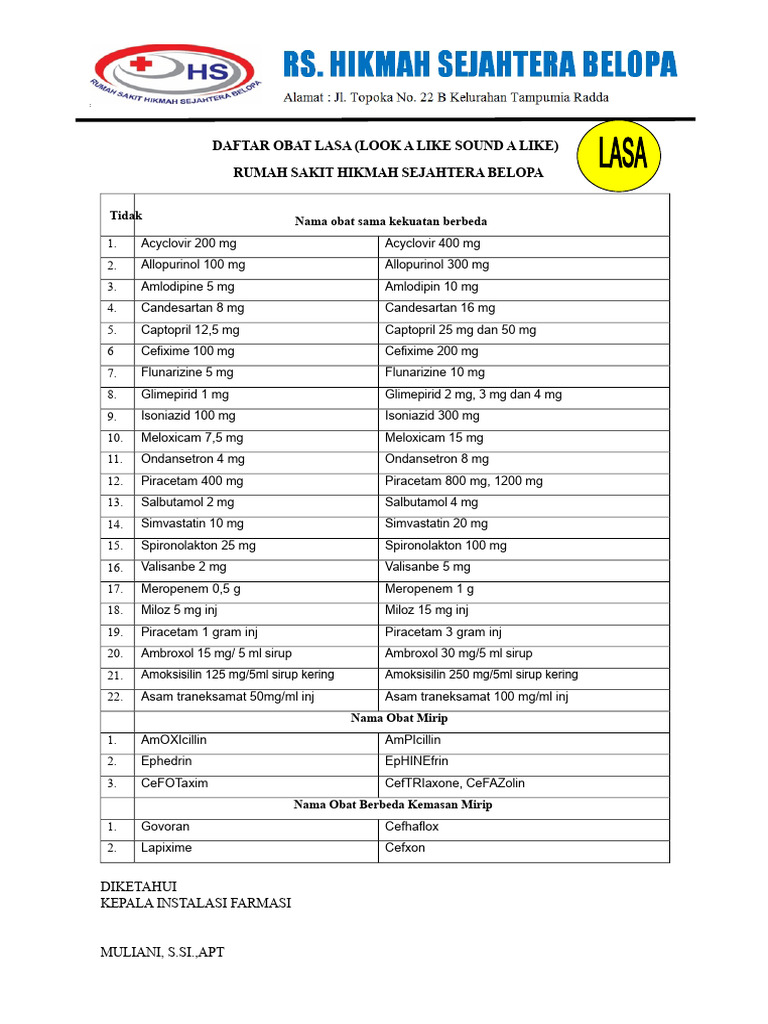 HS
RUMAH SAKIT HIKMAH SEJAHTERA BELOPA

RS. HIKMAH SEJAHTERA BELOPA

Alamat : Jl. Topoka No. 22 B Kelurahan Tampumia Radda

DAFTAR OBAT LASA (LOOK A LIKE SOUND A LIKE)

RUMAH SAKIT HIKMAH SEJAHTERA BELOPA

LASA

| Tidak | Nama obat sama kekuatan berbeda | |
|---|---|---|
| 1. | Acyclovir 200 mg | Acyclovir 400 mg |
| 2. | Allopurinol 100 mg | Allopurinol 300 mg |
| 3. | Amlodipine 5 mg | Amlodipin 10 mg |
| 4. | Candesartan 8 mg | Candesartan 16 mg |
| 5. | Captopril 12,5 mg | Captopril 25 mg dan 50 mg |
| 6 | Cefixime 100 mg | Cefixime 200 mg |
| 7. | Flunarizine 5 mg | Flunarizine 10 mg |
| 8. | Glimepirid 1 mg | Glimepirid 2 mg, 3 mg dan 4 mg |
| 9. | Isoniazid 100 mg | Isoniazid 300 mg |
| 10. | Meloxicam 7,5 mg | Meloxicam 15 mg |
| 11. | Ondansetron 4 mg | Ondansetron 8 mg |
| 12. | Piracetam 400 mg | Piracetam 800 mg, 1200 mg |
| 13. | Salbutamol 2 mg | Salbutamol 4 mg |
| 14. | Simvastatin 10 mg | Simvastatin 20 mg |
| 15. | Spironolakton 25 mg | Spironolakton 100 mg |
| 16. | Valisanbe 2 mg | Valisanbe 5 mg |
| 17. | Meropenem 0,5 g | Meropenem 1 g |
| 18. | Miloz 5 mg inj | Miloz 15 mg inj |
| 19. | Piracetam 1 gram inj | Piracetam 3 gram inj |
| 20. | Ambroxol 15 mg/ 5 ml sirup | Ambroxol 30 mg/5 ml sirup |
| 21. | Amoksisilin 125 mg/5ml sirup kering | Amoksisilin 250 mg/5ml sirup kering |
| 22. | Asam traneksamat 50mg/ml inj | Asam traneksamat 100 mg/ml inj |
| | Nama Obat Mirip | |
| 1. | AmOXIcillin | AmPIcillin |
| 2. | Ephedrin | EpHINEfrin |
| 3. | CeFOTaxim | CefTRIaxone, CeFAZolin |
| | Nama Obat Berbeda Kemasan Mirip | |
| 1. | Govoran | Cefhaflox |
| 2. | Lapixime | Cefxon |

DIKETAHUI
KEPALA INSTALASI FARMASI

MULIANI, S.SI.,APT